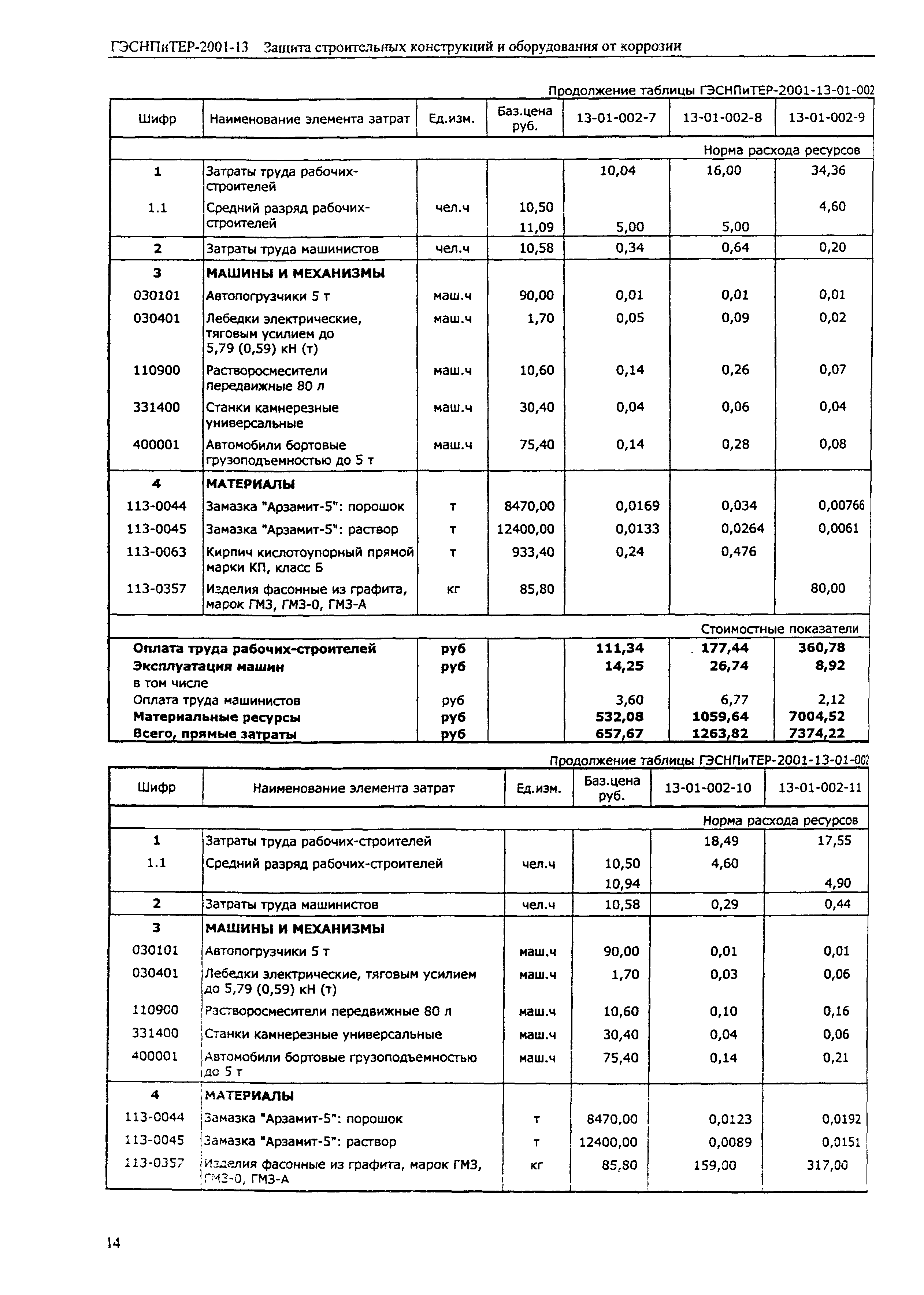 ГЭСНПиТЕР-2001-13 Защита строительных конструкций и оборудования от коррозии

Продолжение таблицы ГЭСНПиТЕР-2001-13-01-002

| Шифр | Наименование элемента затрат | Ед.изм. | Баз.цена руб. | 13-01-002-7 | 13-01-002-8 | 13-01-002-9 |
|---|---|---|---|---|---|---|
| | | | | | | Норма расхода ресурсов |
| 1 | Затраты труда рабочих-строителей | | | 10,04 | 16,00 | 34,36 |
| 1.1 | Средний разряд рабочих-строителей | чел.ч | 10,50 | | | 4,60 |
| | | | 11,09 | 5,00 | 5,00 | |
| 2 | Затраты труда машинистов | чел.ч | 10,58 | 0,34 | 0,64 | 0,20 |
| 3 | МАШИНЫ И МЕХАНИЗМЫ | | | | | |
| 030101 | Автопогрузчики 5 т | маш.ч | 90,00 | 0,01 | 0,01 | 0,01 |
| 030401 | Лебедки электрические, тяговым усилием до 5,79 (0,59) кН (т) | маш.ч | 1,70 | 0,05 | 0,09 | 0,02 |
| 110900 | Растворосмесители передвижные 80 л | маш.ч | 10,60 | 0,14 | 0,26 | 0,07 |
| 331400 | Станки камнерезные универсальные | маш.ч | 30,40 | 0,04 | 0,06 | 0,04 |
| 400001 | Автомобили бортовые грузоподъемностью до 5 т | маш.ч | 75,40 | 0,14 | 0,28 | 0,08 |
| 4 | МАТЕРИАЛЫ | | | | | |
| 113-0044 | Замазка "Арзамит-5": порошок | т | 8470,00 | 0,0169 | 0,034 | 0,00766 |
| 113-0045 | Замазка "Арзамит-5": раствор | т | 12400,00 | 0,0133 | 0,0264 | 0,0061 |
| 113-0063 | Кирпич кислотоупорный прямой марки КП, класс Б | т | 933,40 | 0,24 | 0,476 | |
| 113-0357 | Изделия фасонные из графита, марок ГМЗ, ГМЗ-0, ГМЗ-А | кг | 85,80 | | | 80,00 |
| | | | | | | Стоимостные показатели |
| | Оплата труда рабочих-строителей | руб | | 111,34 | 177,44 | 360,78 |
| | Эксплуатация машин | руб | | 14,25 | 26,74 | 8,92 |
| | в том числе | | | | | |
| | Оплата труда машинистов | руб | | 3,60 | 6,77 | 2,12 |
| | Материальные ресурсы | руб | | 532,08 | 1059,64 | 7004,52 |
| | Всего, прямые затраты | руб | | 657,67 | 1263,82 | 7374,22 |

Продолжение таблицы ГЭСНПиТЕР-2001-13-01-002

| Шифр | Наименование элемента затрат | Ед.изм. | Баз.цена руб. | 13-01-002-10 | 13-01-002-11 |
|---|---|---|---|---|---|
| | | | | | Норма расхода ресурсов |
| 1 | Затраты труда рабочих-строителей | | | 18,49 | 17,55 |
| 1.1 | Средний разряд рабочих-строителей | чел.ч | 10,50 | 4,60 | |
| | | | 10,94 | | 4,90 |
| 2 | Затраты труда машинистов | чел.ч | 10,58 | 0,29 | 0,44 |
| 3 | МАШИНЫ И МЕХАНИЗМЫ | | | | |
| 030101 | Автопогрузчики 5 т | маш.ч | 90,00 | 0,01 | 0,01 |
| 030401 | Лебедки электрические, тяговым усилием до 5,79 (0,59) кН (т) | маш.ч | 1,70 | 0,03 | 0,06 |
| 110900 | Растворосмесители передвижные 80 л | маш.ч | 10,60 | 0,10 | 0,16 |
| 331400 | Станки камнерезные универсальные | маш.ч | 30,40 | 0,04 | 0,06 |
| 400001 | Автомобили бортовые грузоподъемностью до 5 т | маш.ч | 75,40 | 0,14 | 0,21 |
| 4 | МАТЕРИАЛЫ | | | | |
| 113-0044 | Замазка "Арзамит-5": порошок | т | 8470,00 | 0,0123 | 0,0192 |
| 113-0045 | Замазка "Арзамит-5": раствор | т | 12400,00 | 0,0089 | 0,0151 |
| 113-0357 | Изделия фасонные из графита, марок ГМЗ, ГМЗ-0, ГМЗ-А | кг | 85,80 | 159,00 | 317,00 |

14